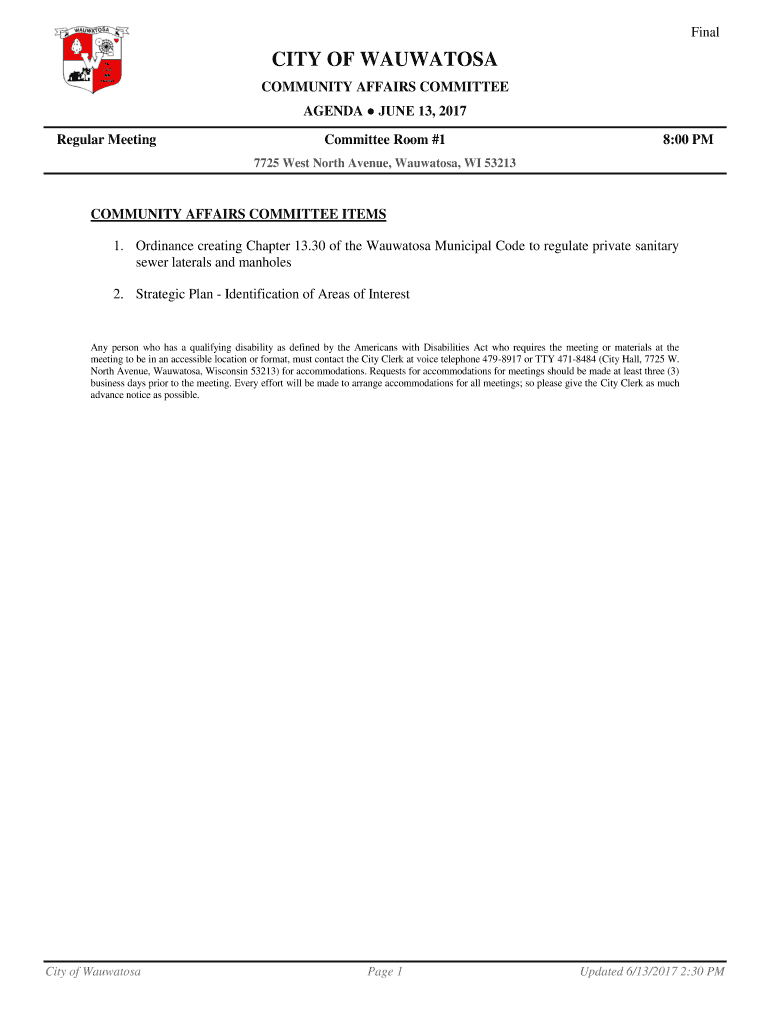 WAUWATOSA

Final

CITY OF WAUWATOSA

COMMUNITY AFFAIRS COMMITTEE

AGENDA ● JUNE 13, 2017

Regular Meeting

Committee Room #1

8:00 PM

7725 West North Avenue, Wauwatosa, WI 53213

COMMUNITY AFFAIRS COMMITTEE ITEMS

1. Ordinance creating Chapter 13.30 of the Wauwatosa Municipal Code to regulate private sanitary sewer laterals and manholes

2. Strategic Plan - Identification of Areas of Interest

Any person who has a qualifying disability as defined by the Americans with Disabilities Act who requires the meeting or materials at the meeting to be in an accessible location or format, must contact the City Clerk at voice telephone 479-8917 or TTY 471-8484 (City Hall, 7725 W. North Avenue, Wauwatosa, Wisconsin 53213) for accommodations. Requests for accommodations for meetings should be made at least three (3) business days prior to the meeting. Every effort will be made to arrange accommodations for all meetings; so please give the City Clerk as much advance notice as possible.

City of Wauwatosa

Page 1

Updated 6/13/2017 2:30 PM